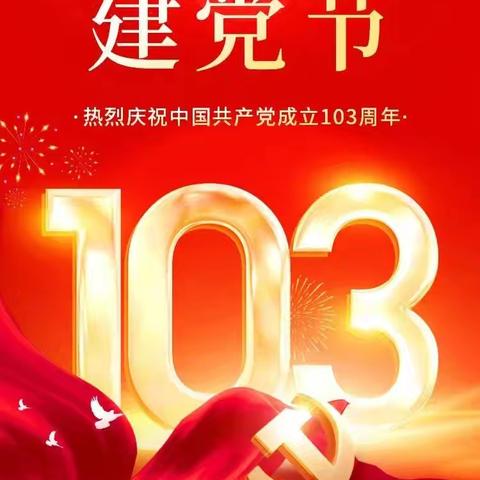 建党节

·热烈庆祝中国共产党成立103周年·

103